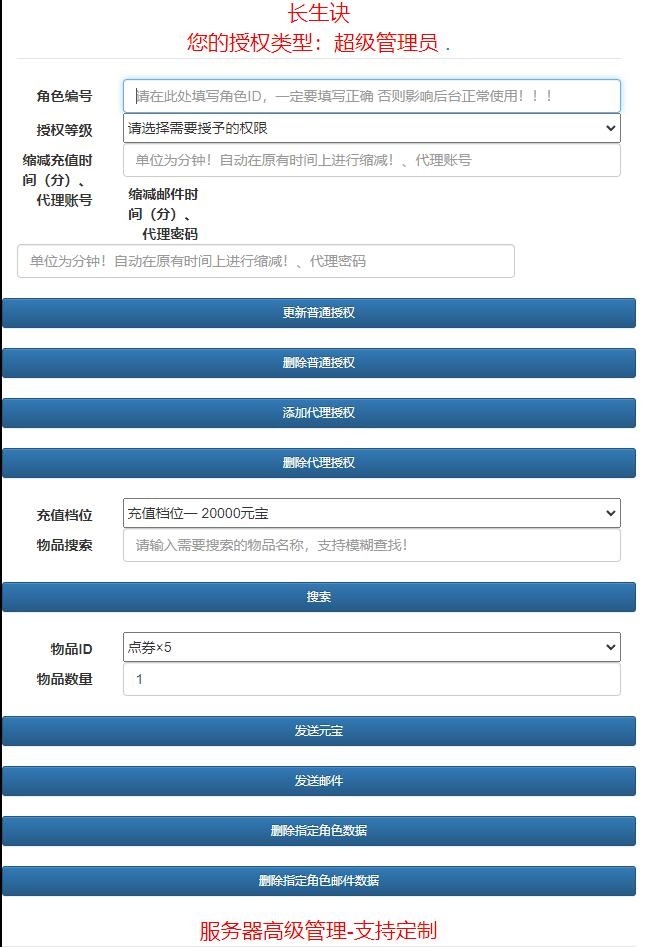 长生诀
您的授权类型：超级管理员 .

角色编号
请在此处填写角色ID，一定要填写正确 否则影响后台正常使用！！！
授权等级
请选择需要授予的权限
缩减充值时间（分）、代理账号
单位为分钟！自动在原有时间上进行缩减！、代理账号
缩减邮件时间（分）、代理密码
单位为分钟！自动在原有时间上进行缩减！、代理密码

更新普通授权
删除普通授权
添加代理授权
删除代理授权

充值档位
充值档位一 20000元宝
物品搜索
请输入需要搜索的物品名称，支持模糊查找！

搜索

物品ID
点券×5
物品数量
1

发送元宝
发送邮件
删除指定角色数据
删除指定角色邮件数据

服务器高级管理-支持定制